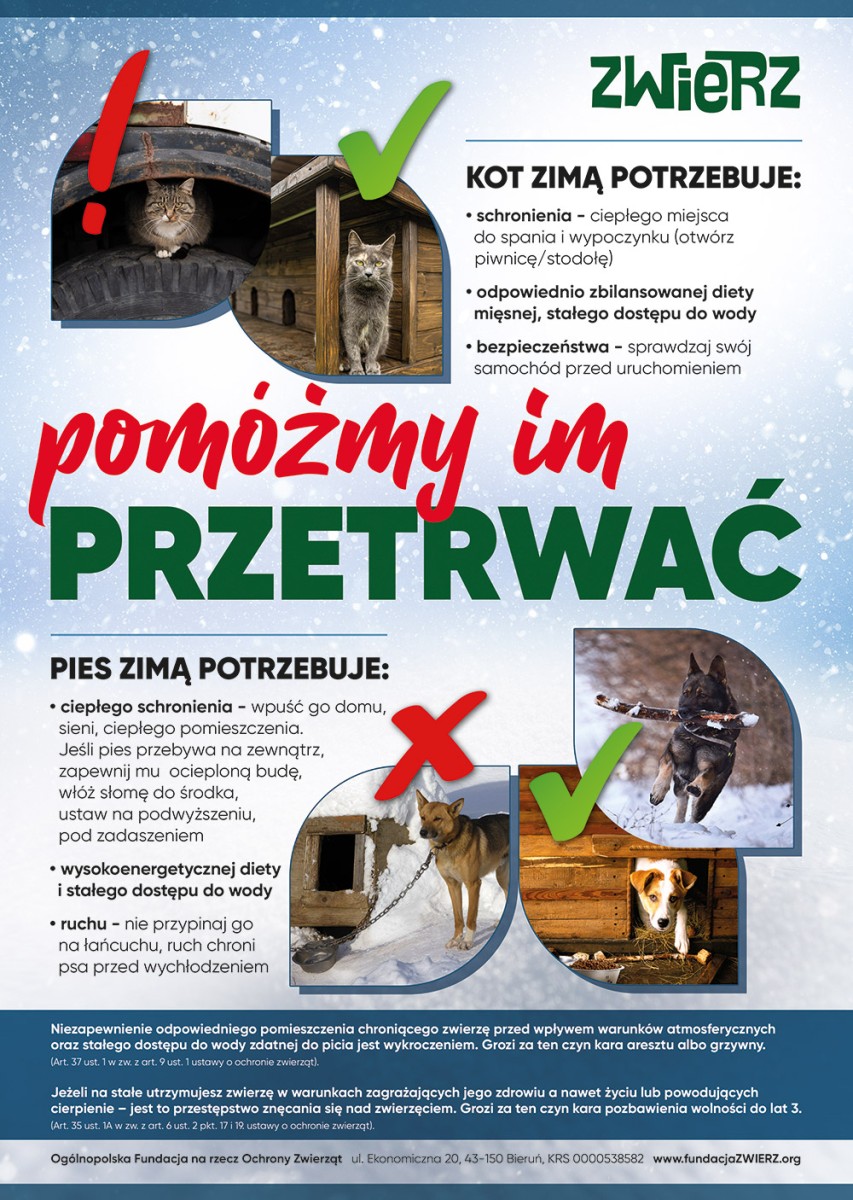 ZWIERZ

KOT ZIMĄ POTRZEBUJE:

• schronienia – ciepłego miejsca do spania i wypoczynku (otwórz piwnicę/stodołę)

• odpowiednio zbilansowanej diety mięsnej, stałego dostępu do wody

• bezpieczeństwa – sprawdzaj swój samochód przed uruchomieniem

pomóżmy im
PRZETRWAĆ

PIES ZIMĄ POTRZEBUJE:

• ciepłego schronienia – wpuść go domu, sieni, ciepłego pomieszczenia. Jeśli pies przebywa na zewnątrz, zapewnij mu ocieploną budę, włóż słomę do środka, ustaw na podwyższeniu, pod zadaszeniem

• wysokoenergetycznej diety i stałego dostępu do wody

• ruchu – nie przypinaj go na łańcuchu, ruch chroni psa przed wychłodzeniem

Niezapewnienie odpowiedniego pomieszczenia chroniącego zwierzę przed wpływem warunków atmosferycznych oraz stałego dostępu do wody zdatnej do picia jest wykroczeniem. Grozi za ten czyn kara aresztu albo grzywny.
(Art. 37 ust. 1 w zw. z art. 9 ust. 1 ustawy o ochronie zwierząt).

Jeżeli na stałe utrzymujesz zwierzę w warunkach zagrażających jego zdrowiu a nawet życiu lub powodujących cierpienie – jest to przestępstwo znęcania się nad zwierzęciem. Grozi za ten czyn kara pozbawienia wolności do lat 3.
(Art. 35 ust. 1A w zw. z art. 6 ust. 2 pkt. 17 i 19. ustawy o ochronie zwierząt).

Ogólnopolska Fundacja na rzecz Ochrony Zwierząt ul. Ekonomiczna 20, 43-150 Bieruń, KRS 0000538582 www.fundacjaZWIERZ.org